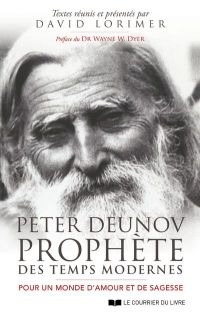 Textes réunis et présentés par
DAVID LORIMER

Préface du DR WAYNE W. DYER

PETER DEUNOV
PROPHÈTE
DES TEMPS MODERNES

POUR UN MONDE D'AMOUR ET DE SAGESSE

LE COURRIER DU LIVRE